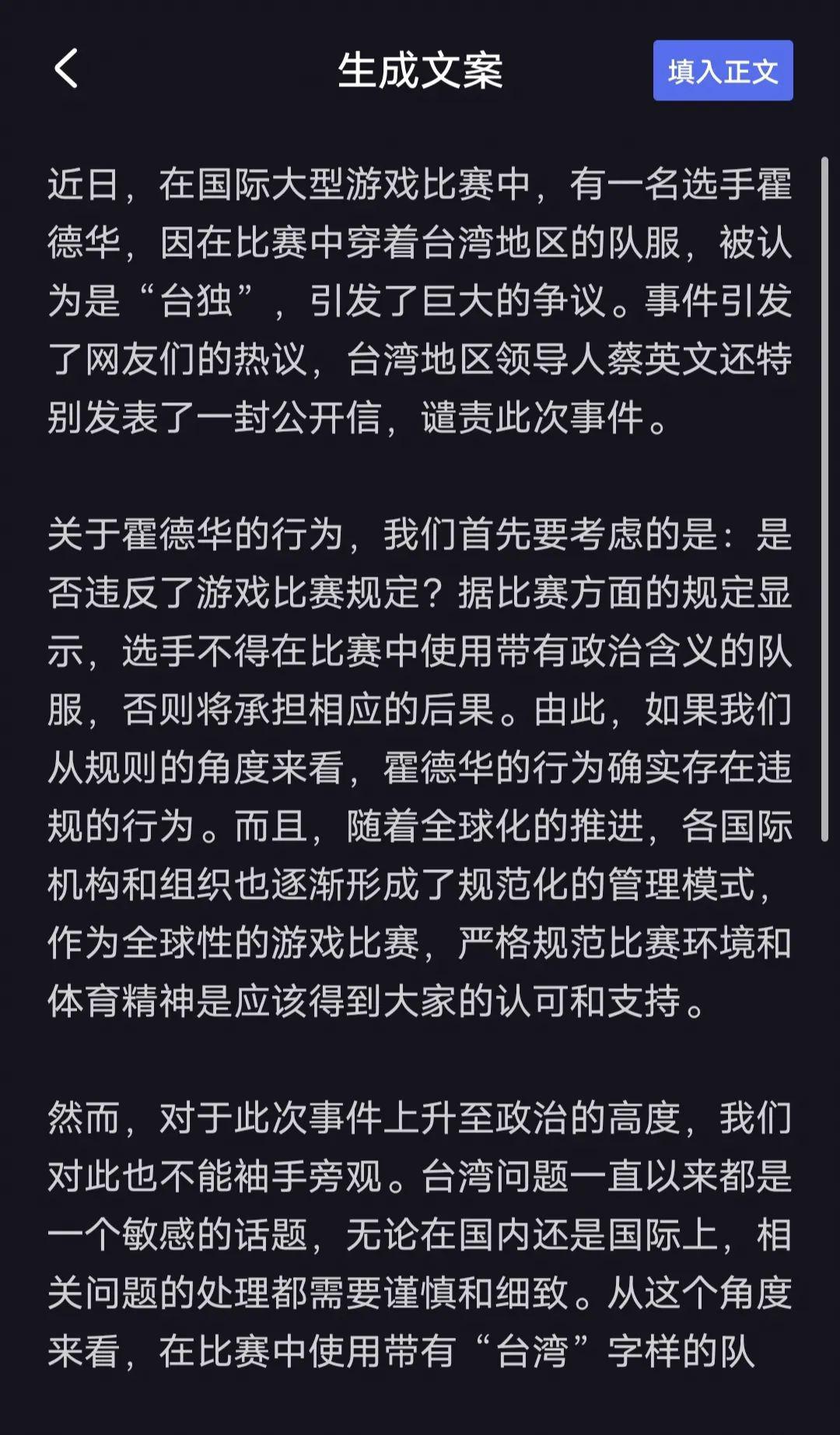 生成文案

填入正文

近日，在国际大型游戏比赛中，有一名选手霍德华，因在比赛中穿着台湾地区的队服，被认为是“台独”，引发了巨大的争议。事件引发了网友们的热议，台湾地区领导人蔡英文还特别发表了一封公开信，谴责此次事件。

关于霍德华的行为，我们首先要考虑的是：是否违反了游戏比赛规定？据比赛方面的规定显示，选手不得在比赛中使用带有政治含义的队服，否则将承担相应的后果。由此，如果我们从规则的角度来看，霍德华的行为确实存在违规的行为。而且，随着全球化的推进，各国际机构和组织也逐渐形成了规范化的管理模式，作为全球性的游戏比赛，严格规范比赛环境和体育精神是应该得到大家的认可和支持。

然而，对于此次事件上升至政治的高度，我们对此也不能袖手旁观。台湾问题一直以来都是一个敏感的话题，无论在国内还是国际上，相关问题的处理都需要谨慎和细致。从这个角度来看，在比赛中使用带有“台湾”字样的队